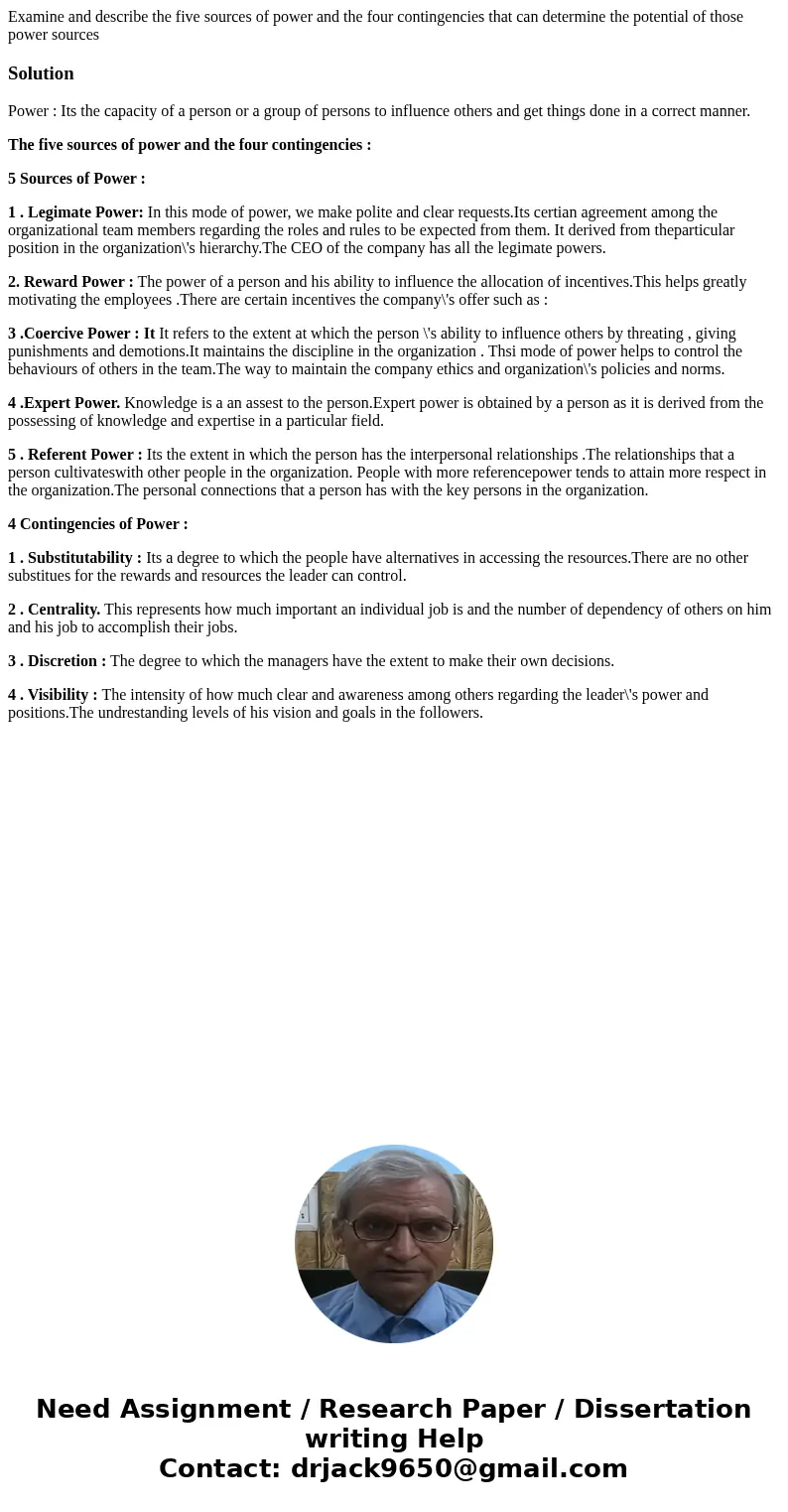 Examine and describe the five sources of power and the four contingencies that can determine the potential of those power sources

Solution

Power : Its the capacity of a person or a group of persons to influence others and get things done in a correct manner.

The five sources of power and the four contingencies :

5 Sources of Power :

1 . Legimate Power: In this mode of power, we make polite and clear requests.Its certian agreement among the organizational team members regarding the roles and rules to be expected from them. It derived from theparticular position in the organization\'s hierarchy.The CEO of the company has all the legimate powers.

2. Reward Power : The power of a person and his ability to influence the allocation of incentives.This helps greatly motivating the employees .There are certain incentives the company\'s offer such as :

3 .Coercive Power : It It refers to the extent at which the person \'s ability to influence others by threating , giving punishments and demotions.It maintains the discipline in the organization . Thsi mode of power helps to control the behaviours of others in the team.The way to maintain the company ethics and organization\'s policies and norms.

4 .Expert Power. Knowledge is a an assest to the person.Expert power is obtained by a person as it is derived from the possessing of knowledge and expertise in a particular field.

5 . Referent Power : Its the extent in which the person has the interpersonal relationships .The relationships that a person cultivateswith other people in the organization. People with more referencepower tends to attain more respect in the organization.The personal connections that a person has with the key persons in the organization.

4 Contingencies of Power :

1 . Substitutability : Its a degree to which the people have alternatives in accessing the resources.There are no other substitues for the rewards and resources the leader can control.

2 . Centrality. This represents how much important an individual job is and the number of dependency of others on him and his job to accomplish their jobs.

3 . Discretion : The degree to which the managers have the extent to make their own decisions.

4 . Visibility : The intensity of how much clear and awareness among others regarding the leader\'s power and positions.The undrestanding levels of his vision and goals in the followers.

Need Assignment / Research Paper / Dissertation writing Help
Contact: drjack9650@gmail.com